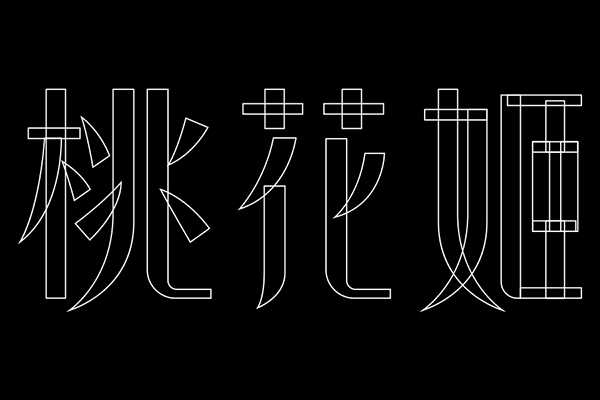 桃花姬